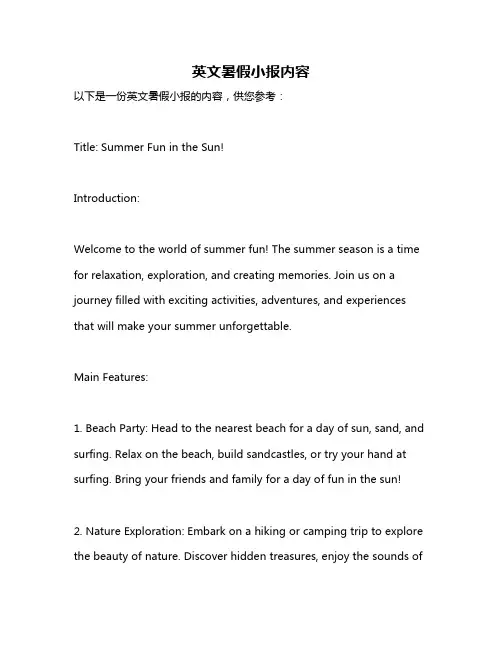 英文暑假小报内容

以下是一份英文暑假小报的内容，供您参考：

Title: Summer Fun in the Sun!

Introduction:

Welcome to the world of summer fun! The summer season is a time for relaxation, exploration, and creating memories. Join us on a journey filled with exciting activities, adventures, and experiences that will make your summer unforgettable.

Main Features:

1. Beach Party: Head to the nearest beach for a day of sun, sand, and surfing. Relax on the beach, build sandcastles, or try your hand at surfing. Bring your friends and family for a day of fun in the sun!

2. Nature Exploration: Embark on a hiking or camping trip to explore the beauty of nature. Discover hidden treasures, enjoy the sounds of